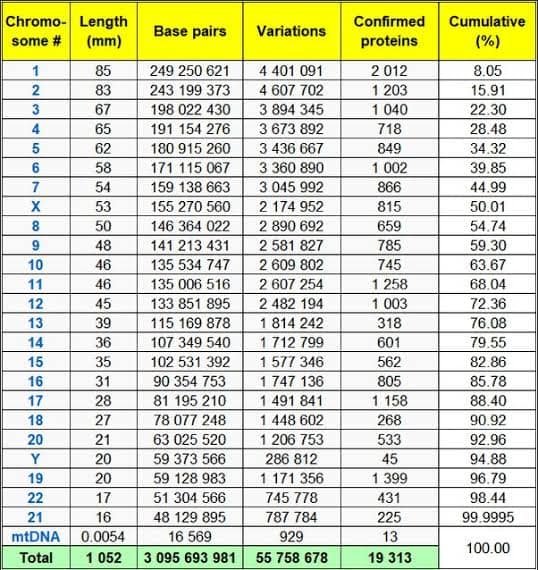 | Chromosome # | Length (mm) | Base pairs | Variations | Confirmed proteins | Cumulative (%) |
|---|---|---|---|---|---|
| 1 | 85 | 249 250 621 | 4 401 091 | 2 012 | 8.05 |
| 2 | 83 | 243 199 373 | 4 607 702 | 1 203 | 15.91 |
| 3 | 67 | 198 022 430 | 3 894 345 | 1 040 | 22.30 |
| 4 | 65 | 191 154 276 | 3 673 892 | 718 | 28.48 |
| 5 | 62 | 180 915 260 | 3 436 667 | 849 | 34.32 |
| 6 | 58 | 171 115 067 | 3 360 890 | 1 002 | 39.85 |
| 7 | 54 | 159 138 663 | 3 045 992 | 866 | 44.99 |
| X | 53 | 155 270 560 | 2 174 952 | 815 | 50.01 |
| 8 | 50 | 146 364 022 | 2 890 692 | 659 | 54.74 |
| 9 | 48 | 141 213 431 | 2 581 827 | 785 | 59.30 |
| 10 | 46 | 135 534 747 | 2 609 802 | 745 | 63.67 |
| 11 | 46 | 135 006 516 | 2 607 254 | 1 258 | 68.04 |
| 12 | 45 | 133 851 895 | 2 482 194 | 1 003 | 72.36 |
| 13 | 39 | 115 169 878 | 1 814 242 | 318 | 76.08 |
| 14 | 36 | 107 349 540 | 1 712 799 | 601 | 79.55 |
| 15 | 35 | 102 531 392 | 1 577 346 | 562 | 82.86 |
| 16 | 31 | 90 354 753 | 1 747 136 | 805 | 85.78 |
| 17 | 28 | 81 195 210 | 1 491 841 | 1 158 | 88.40 |
| 18 | 27 | 78 077 248 | 1 448 602 | 268 | 90.92 |
| 20 | 21 | 63 025 520 | 1 206 753 | 533 | 92.96 |
| Y | 20 | 59 373 566 | 286 812 | 45 | 94.88 |
| 19 | 20 | 59 128 983 | 1 171 356 | 1 399 | 96.79 |
| 22 | 17 | 51 304 566 | 745 778 | 431 | 98.44 |
| 21 | 16 | 48 129 895 | 787 784 | 225 | 99.9995 |
| mtDNA | 0.0054 | 16 569 | 929 | 13 | 100.00 |
| Total | 1 052 | 3 095 693 981 | 55 758 678 | 19 313 | |